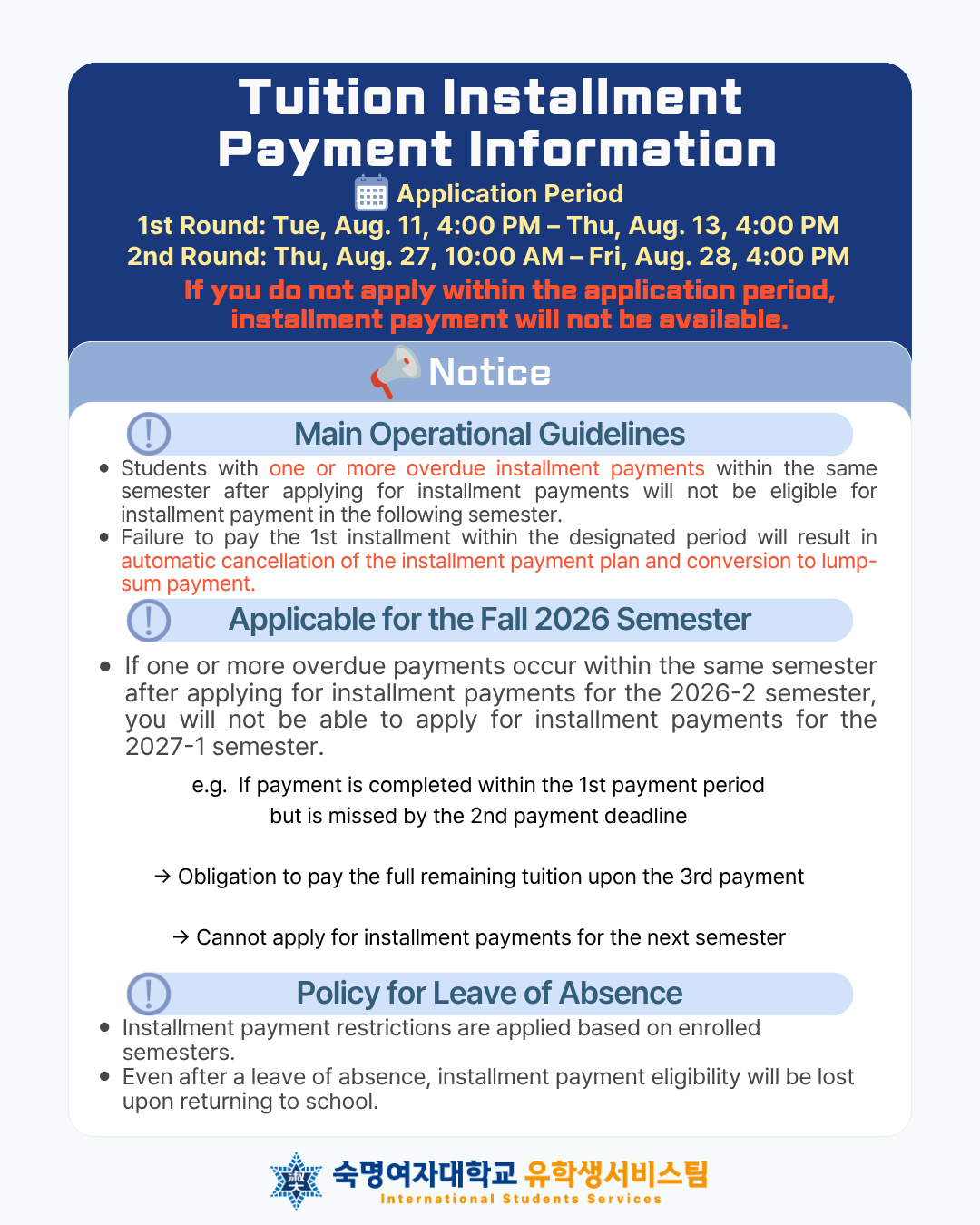 Tuition Installment Payment Information

Application Period

1st Round: Tue, Aug. 11, 4:00 PM – Thu, Aug. 13, 4:00 PM
2nd Round: Thu, Aug. 27, 10:00 AM – Fri, Aug. 28, 4:00 PM

If you do not apply within the application period, installment payment will not be available.

Notice

Main Operational Guidelines

- Students with one or more overdue installment payments within the same semester after applying for installment payments will not be eligible for installment payment in the following semester.
- Failure to pay the 1st installment within the designated period will result in automatic cancellation of the installment payment plan and conversion to lump-sum payment.

Applicable for the Fall 2026 Semester

- If one or more overdue payments occur within the same semester after applying for installment payments for the 2026-2 semester, you will not be able to apply for installment payments for the 2027-1 semester.

e.g. If payment is completed within the 1st payment period but is missed by the 2nd payment deadline

→ Obligation to pay the full remaining tuition upon the 3rd payment

→ Cannot apply for installment payments for the next semester

Policy for Leave of Absence

- Installment payment restrictions are applied based on enrolled semesters.
- Even after a leave of absence, installment payment eligibility will be lost upon returning to school.

숙명여자대학교 유학생서비스팀
International Students Services